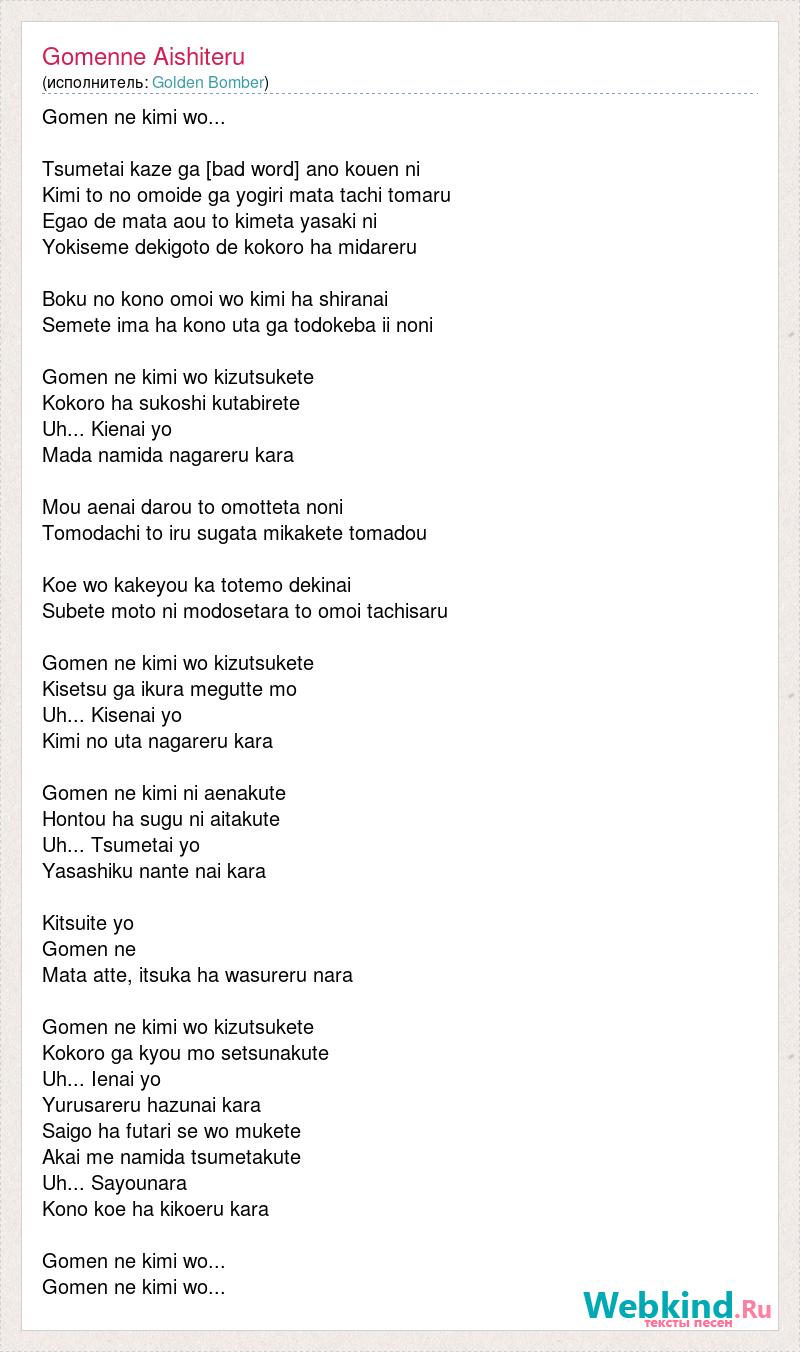 Gomenne Aishiteru
(исполнитель: Golden Bomber)

Gomen ne kimi wo...

Tsumetai kaze ga [bad word] ano kouen ni
Kimi to no omoide ga yogiri mata tachi tomaru
Egao de mata aou to kimeta yasaki ni
Yokiseme dekigoto de kokoro ha midareru

Boku no kono omoi wo kimi ha shiranai
Semete ima ha kono uta ga todokeba ii noni

Gomen ne kimi wo kizutsukete
Kokoro ha sukoshi kutabirete
Uh... Kienai yo
Mada namida nagareru kara

Mou aenai darou to omotteta noni
Tomodachi to iru sugata mikakete tomadou

Koe wo kakeyou ka totemo dekinai
Subete moto ni modosetara to omoi tachisaru

Gomen ne kimi wo kizutsukete
Kisetsu ga ikura megutte mo
Uh... Kisenai yo
Kimi no uta nagareru kara

Gomen ne kimi ni aenakute
Hontou ha sugu ni aitakute
Uh... Tsumetai yo
Yasashiku nante nai kara

Kitsuite yo
Gomen ne
Mata atte, itsuka ha wasureru nara

Gomen ne kimi wo kizutsukete
Kokoro ga kyou mo setsunakute
Uh... Ienai yo
Yurusareru hazunai kara
Saigo ha futari se wo mukete
Akai me namida tsumetakute
Uh... Sayounara
Kono koe ha kikoeru kara

Gomen ne kimi wo...
Gomen ne kimi wo...

Webkind.Ru
тексты песен